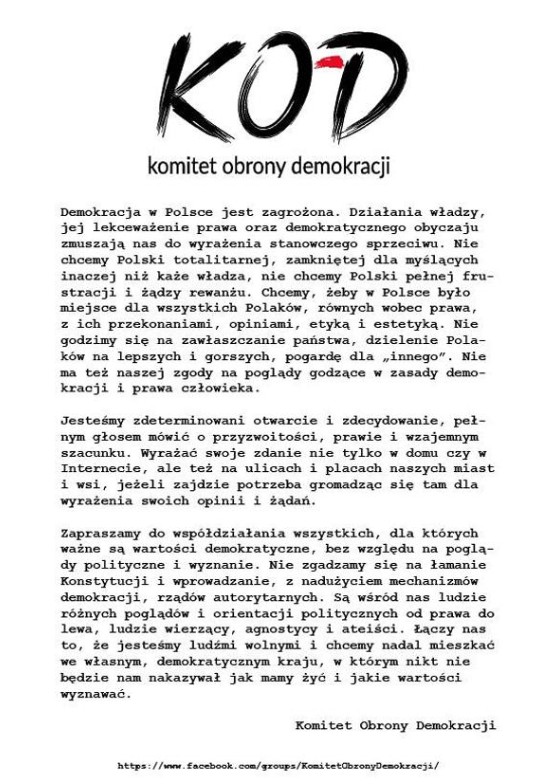 KOD

komitet obrony demokracji

Demokracja w Polsce jest zagrożona. Działania władzy, jej lekceważenie prawa oraz demokratycznego obyczaju zmuszają nas do wyrażenia stanowczego sprzeciwu. Nie chcemy Polski totalitarnej, zamkniętej dla myślących inaczej niż każe władza, nie chcemy Polski pełnej frustracji i żądzy rewanżu. Chcemy, żeby w Polsce było miejsce dla wszystkich Polaków, równych wobec prawa, z ich przekonaniami, opiniami, etyką i estetyką. Nie godzimy się na zawłaszczanie państwa, dzielenie Polaków na lepszych i gorszych, pogardę dla „innego". Nie ma też naszej zgody na poglądy godzące w zasady demokracji i prawa człowieka.

Jesteśmy zdeterminowani otwarcie i zdecydowanie, pełnym głosem mówić o przyzwoitości, prawie i wzajemnym szacunku. Wyrażać swoje zdanie nie tylko w domu czy w Internecie, ale też na ulicach i placach naszych miast i wsi, jeżeli zajdzie potrzeba gromadząc się tam dla wyrażenia swoich opinii i żądań.

Zapraszamy do współdziałania wszystkich, dla których ważne są wartości demokratyczne, bez względu na poglądy polityczne i wyznanie. Nie zgadzamy się na łamanie Konstytucji i wprowadzanie, z nadużyciem mechanizmów demokracji, rządów autorytarnych. Są wśród nas ludzie różnych poglądów i orientacji politycznych od prawa do lewa, ludzie wierzący, agnostycy i ateiści. Łączy nas to, że jesteśmy ludźmi wolnymi i chcemy nadal mieszkać we własnym, demokratycznym kraju, w którym nikt nie będzie nam nakazywał jak mamy żyć i jakie wartości wyznawać.

Komitet Obrony Demokracji

https://www.facebook.com/groups/KomitetObronyDemokracji/